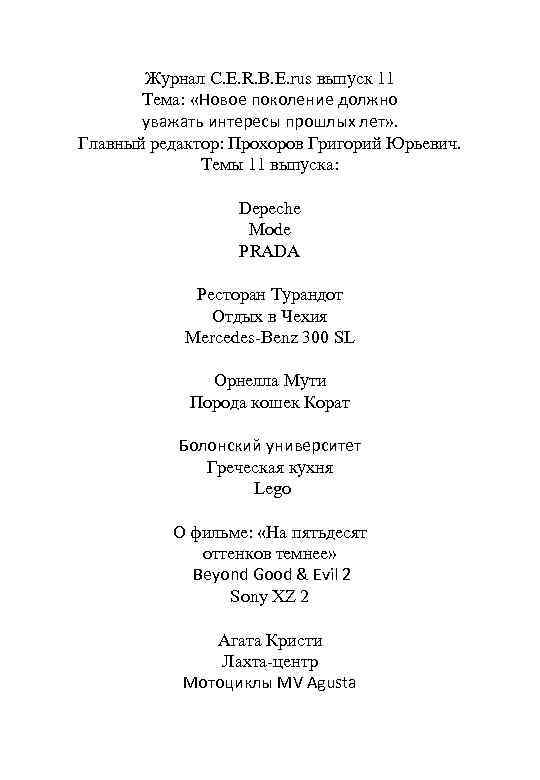 Журнал C.E.R.B.E.rus выпуск 11
Тема: «Новое поколение должно уважать интересы прошлых лет».
Главный редактор: Прохоров Григорий Юрьевич.
Темы 11 выпуска:

Depeche Mode
PRADA

Ресторан Турандот
Отдых в Чехия
Mercedes-Benz 300 SL

Орнелла Мути
Порода кошек Корат

Болонский университет
Греческая кухня
Lego

О фильме: «На пятьдесят оттенков темнее»
Beyond Good & Evil 2
Sony XZ 2

Агата Кристи
Лахта-центр
Мотоциклы MV Agusta